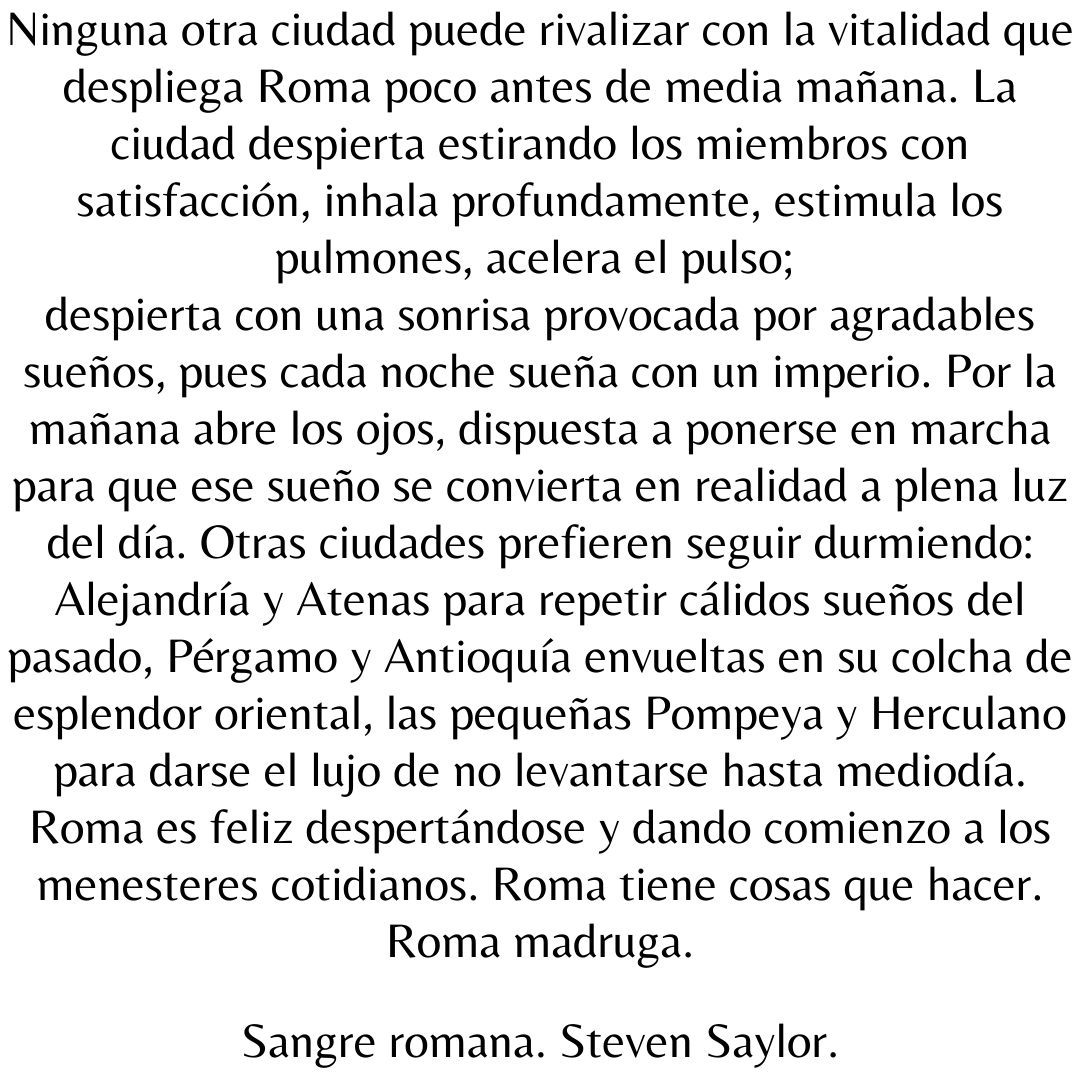 Ninguna otra ciudad puede rivalizar con la vitalidad que despliega Roma poco antes de media mañana. La ciudad despierta estirando los miembros con satisfacción, inhala profundamente, estimula los pulmones, acelera el pulso;
despierta con una sonrisa provocada por agradables sueños, pues cada noche sueña con un imperio. Por la mañana abre los ojos, dispuesta a ponerse en marcha para que ese sueño se convierta en realidad a plena luz del día. Otras ciudades prefieren seguir durmiendo: Alejandría y Atenas para repetir cálidos sueños del pasado, Pérgamo y Antioquía envueltas en su colcha de esplendor oriental, las pequeñas Pompeya y Herculano para darse el lujo de no levantarse hasta mediodía. Roma es feliz despertándose y dando comienzo a los menesteres cotidianos. Roma tiene cosas que hacer. Roma madruga.

Sangre romana. Steven Saylor.